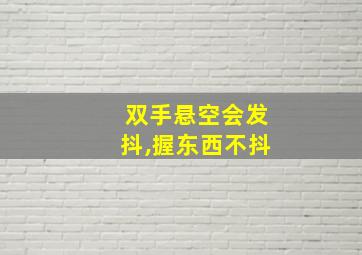 双手悬空会发抖,握东西不抖